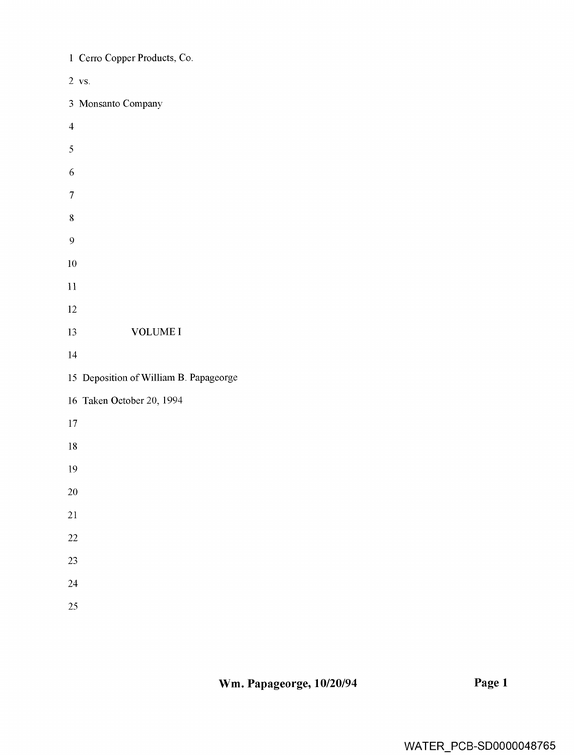 1 Cerro Copper Products, Co.

2 vs.

3 Monsanto Company

4

5

6

7

8

9

10

11

12

13 VOLUME I

14

15 Deposition of William B. Papageorge

16 Taken October 20, 1994

17

18

19

20

21

22

23

24

25

Wm. Papageorge, 10/20/94 Page 1

WATER_PCB-SD0000048765